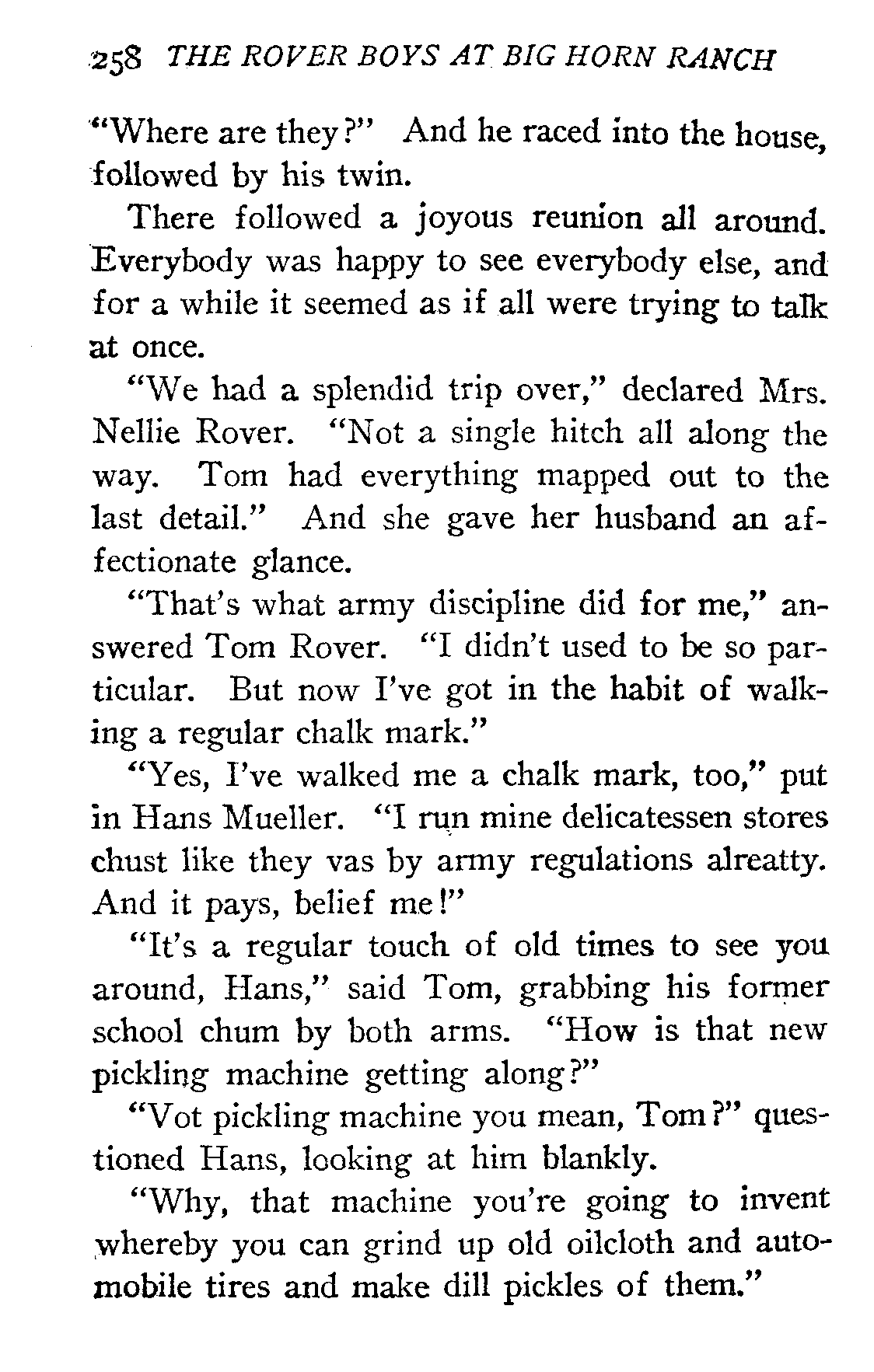 258 THE ROVER BOYS AT BIG HORN RANCH

"Where are they?" And he raced into the house, followed by his twin.

There followed a joyous reunion all around. Everybody was happy to see everybody else, and for a while it seemed as if all were trying to talk at once.

"We had a splendid trip over," declared Mrs. Nellie Rover. "Not a single hitch all along the way. Tom had everything mapped out to the last detail." And she gave her husband an affectionate glance.

"That's what army discipline did for me," answered Tom Rover. "I didn't used to be so particular. But now I've got in the habit of walking a regular chalk mark."

"Yes, I've walked me a chalk mark, too," put in Hans Mueller. "I run mine delicatessen stores chust like they vas by army regulations alreatty. And it pays, belief me!"

"It's a regular touch of old times to see you around, Hans," said Tom, grabbing his former school chum by both arms. "How is that new pickling machine getting along?"

"Vot pickling machine you mean, Tom?" questioned Hans, looking at him blankly.

"Why, that machine you're going to invent whereby you can grind up old oilcloth and automobile tires and make dill pickles of them."